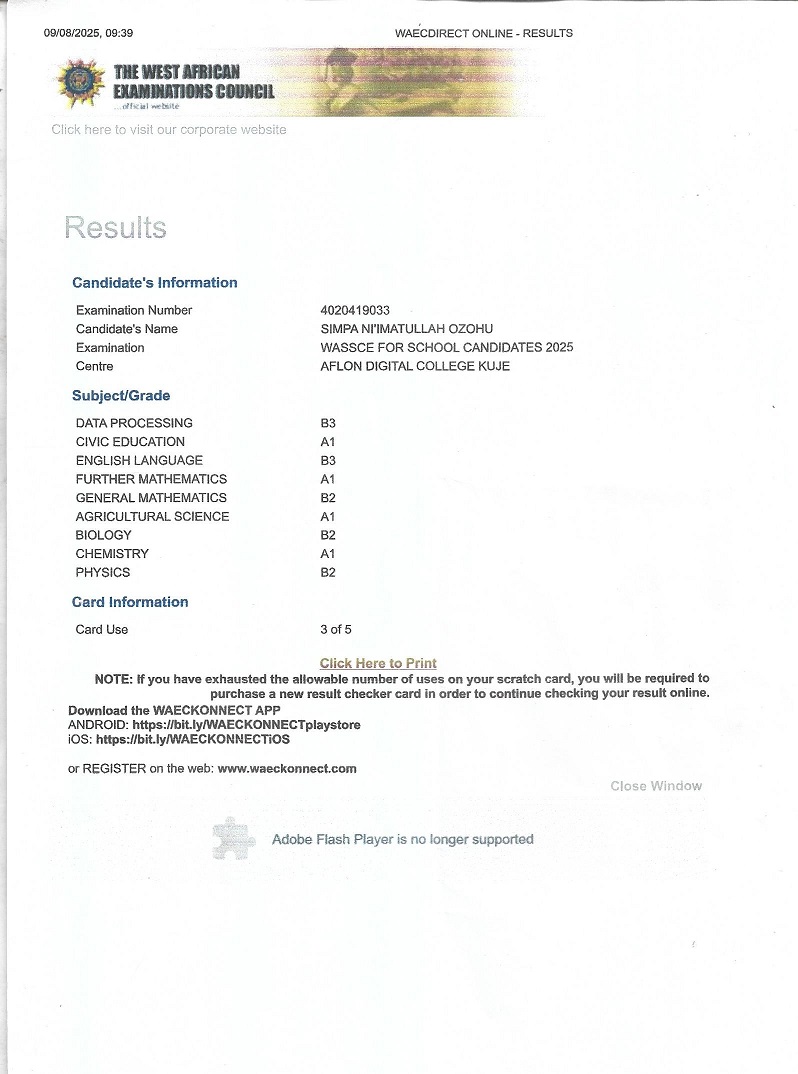 09/08/2025, 09:39

WAECDIRECT ONLINE - RESULTS

THE WEST AFRICAN EXAMINATIONS COUNCIL
...official website

Click here to visit our corporate website

Results

Candidate's Information

| | |
|---|---|
| Examination Number | 4020419033 |
| Candidate's Name | SIMPA NI'IMATULLAH OZOHU |
| Examination | WASSCE FOR SCHOOL CANDIDATES 2025 |
| Centre | AFLON DIGITAL COLLEGE KUJE |

Subject/Grade

| | |
|---|---|
| DATA PROCESSING | B3 |
| CIVIC EDUCATION | A1 |
| ENGLISH LANGUAGE | B3 |
| FURTHER MATHEMATICS | A1 |
| GENERAL MATHEMATICS | B2 |
| AGRICULTURAL SCIENCE | A1 |
| BIOLOGY | B2 |
| CHEMISTRY | A1 |
| PHYSICS | B2 |

Card Information

| | |
|---|---|
| Card Use | 3 of 5 |

Click Here to Print

NOTE: If you have exhausted the allowable number of uses on your scratch card, you will be required to purchase a new result checker card in order to continue checking your result online.

Download the WAECKONNECT APP
ANDROID: https://bit.ly/WAECKONNECTplaystore
iOS: https://bit.ly/WAECKONNECTiOS

or REGISTER on the web: www.waeckonnect.com

Close Window

Adobe Flash Player is no longer supported